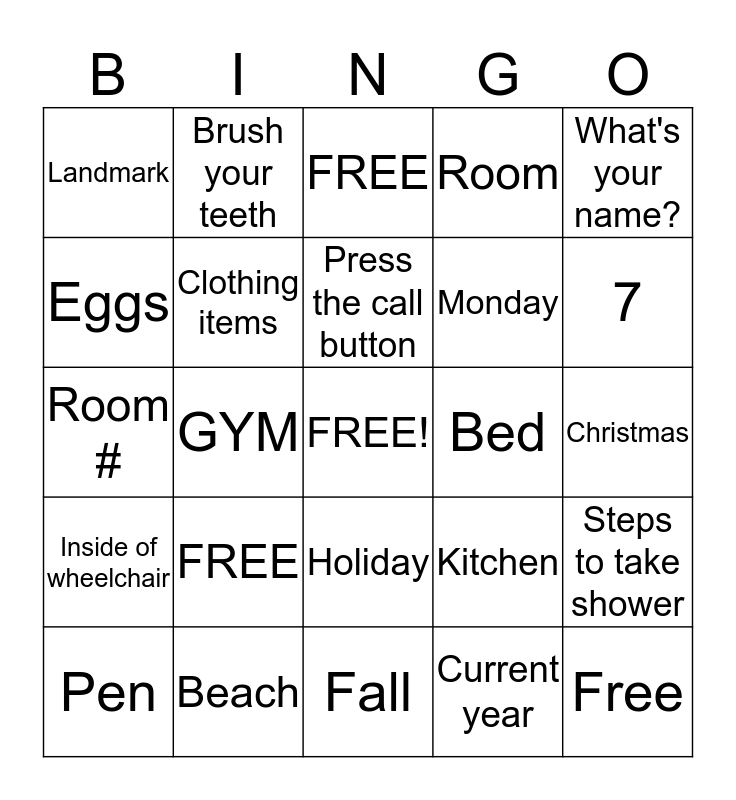 | B | I | N | G | O |
|---|---|---|---|---|
| Landmark | Brush your teeth | FREE | Room | What's your name? |
| Eggs | Clothing items | Press the call button | Monday | 7 |
| Room # | GYM | FREE! | Bed | Christmas |
| Inside of wheelchair | FREE | Holiday | Kitchen | Steps to take shower |
| Pen | Beach | Fall | Current year | Free |